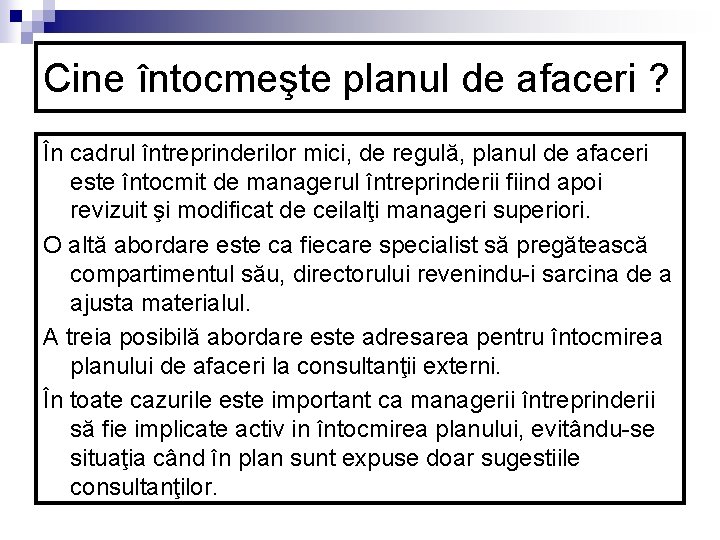 Cine întocmeşte planul de afaceri ?

În cadrul întreprinderilor mici, de regulă, planul de afaceri este întocmit de managerul întreprinderii fiind apoi revizuit şi modificat de ceilalţi manageri superiori.

O altă abordare este ca fiecare specialist să pregătească compartimentul său, directorului revenindu-i sarcina de a ajusta materialul.

A treia posibilă abordare este adresarea pentru întocmirea planului de afaceri la consultanţii externi.

În toate cazurile este important ca managerii întreprinderii să fie implicate activ in întocmirea planului, evitându-se situaţia când în plan sunt expuse doar sugestiile consultanţilor.